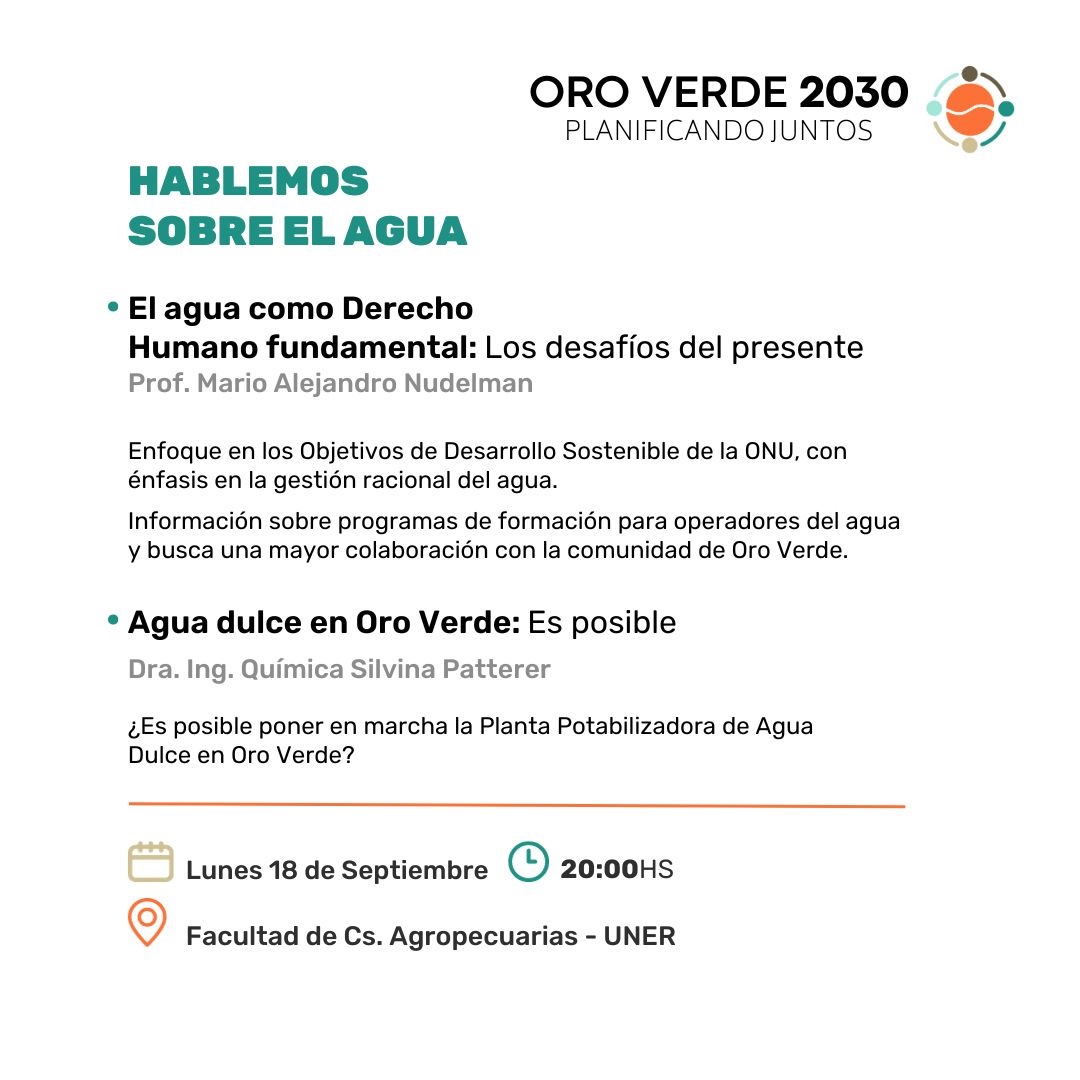 ORO VERDE 2030
PLANIFICANDO JUNTOS

HABLEMOS
SOBRE EL AGUA

• El agua como Derecho Humano fundamental: Los desafíos del presente
Prof. Mario Alejandro Nudelman

Enfoque en los Objetivos de Desarrollo Sostenible de la ONU, con énfasis en la gestión racional del agua.

Información sobre programas de formación para operadores del agua y busca una mayor colaboración con la comunidad de Oro Verde.

• Agua dulce en Oro Verde: Es posible
Dra. Ing. Química Silvina Patterer

¿Es posible poner en marcha la Planta Potabilizadora de Agua Dulce en Oro Verde?

Lunes 18 de Septiembre 20:00HS

Facultad de Cs. Agropecuarias - UNER